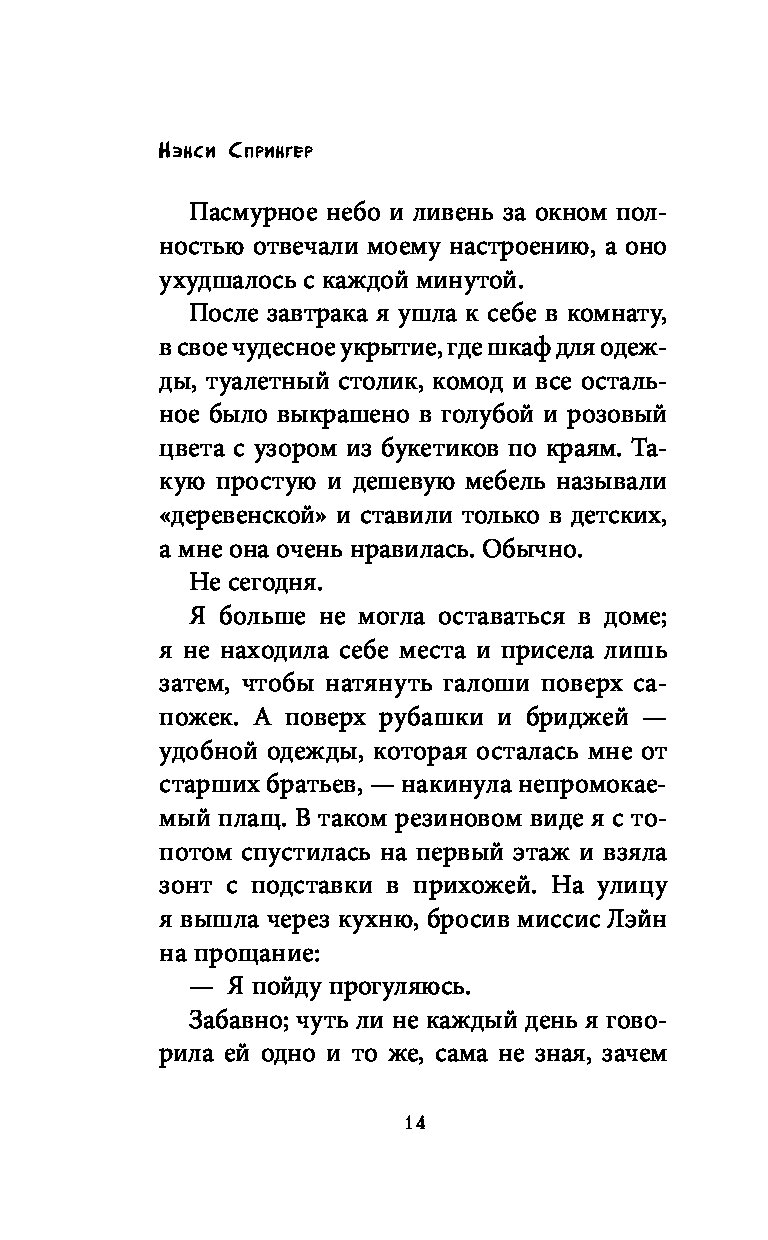 Нэнси Спрингер

Пасмурное небо и ливень за окном полностью отвечали моему настроению, а оно ухудшалось с каждой минутой.

После завтрака я ушла к себе в комнату, в свое чудесное укрытие, где шкаф для одежды, туалетный столик, комод и все остальное было выкрашено в голубой и розовый цвета с узором из букетиков по краям. Такую простую и дешевую мебель называли «деревенской» и ставили только в детских, а мне она очень нравилась. Обычно.

Не сегодня.

Я больше не могла оставаться в доме; я не находила себе места и присела лишь затем, чтобы натянуть галоши поверх сапожек. А поверх рубашки и бриджей — удобной одежды, которая осталась мне от старших братьев, — накинула непромокаемый плащ. В таком резиновом виде я с топотом спустилась на первый этаж и взяла зонт с подставки в прихожей. На улицу я вышла через кухню, бросив миссис Лэйн на прощание:

— Я пойду прогуляюсь.

Забавно; чуть ли не каждый день я говорила ей одно и то же, сама не зная, зачем

14